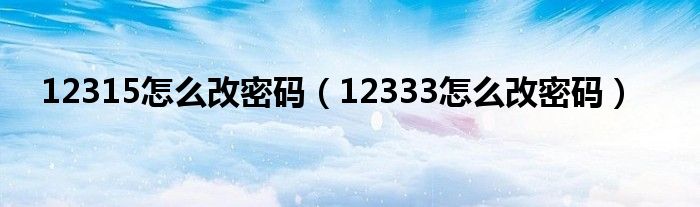 12315怎么改密码（12333怎么改密码）